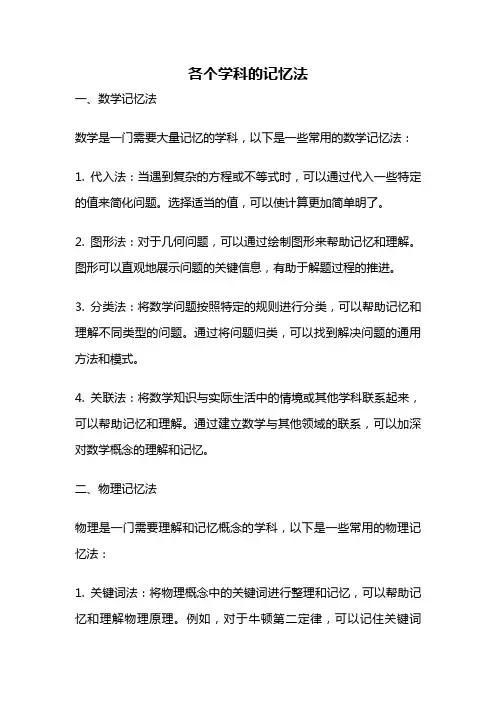 各个学科的记忆法

一、数学记忆法

数学是一门需要大量记忆的学科，以下是一些常用的数学记忆法：

1. 代入法：当遇到复杂的方程或不等式时，可以通过代入一些特定的值来简化问题。选择适当的值，可以使计算更加简单明了。

2. 图形法：对于几何问题，可以通过绘制图形来帮助记忆和理解。图形可以直观地展示问题的关键信息，有助于解题过程的推进。

3. 分类法：将数学问题按照特定的规则进行分类，可以帮助记忆和理解不同类型的问题。通过将问题归类，可以找到解决问题的通用方法和模式。

4. 关联法：将数学知识与实际生活中的情境或其他学科联系起来，可以帮助记忆和理解。通过建立数学与其他领域的联系，可以加深对数学概念的理解和记忆。

二、物理记忆法

物理是一门需要理解和记忆概念的学科，以下是一些常用的物理记忆法：

1. 关键词法：将物理概念中的关键词进行整理和记忆，可以帮助记忆和理解物理原理。例如，对于牛顿第二定律，可以记住关键词